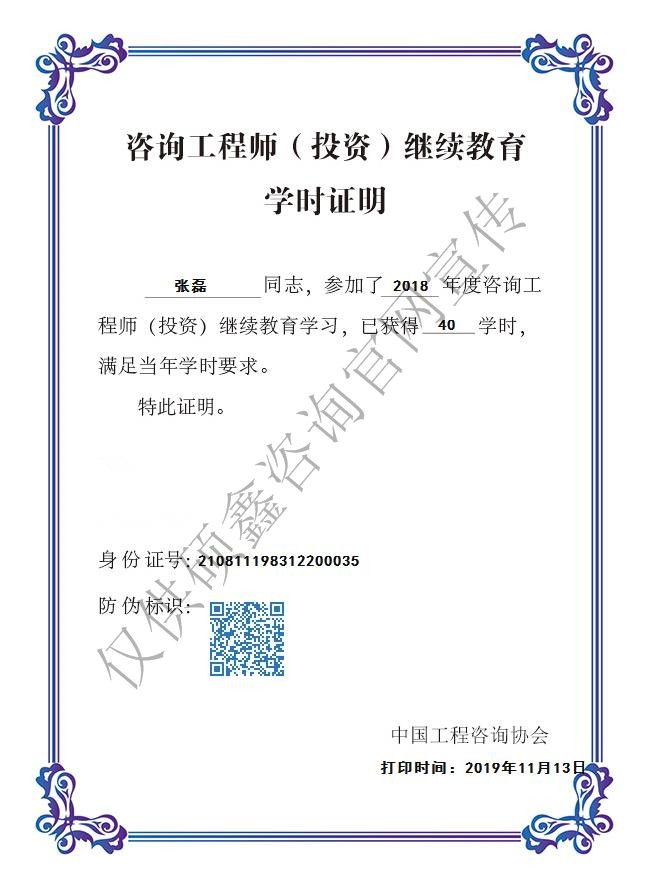 咨询工程师（投资）继续教育

学时证明

张磊 同志，参加了 2018 年度咨询工程师（投资）继续教育学习，已获得 40 学时，满足当年学时要求。

特此证明。

身份证号：210811198312200035

防伪标识：

中国工程咨询协会

打印时间：2019年11月13日

仅供硕鑫咨询官网宣传